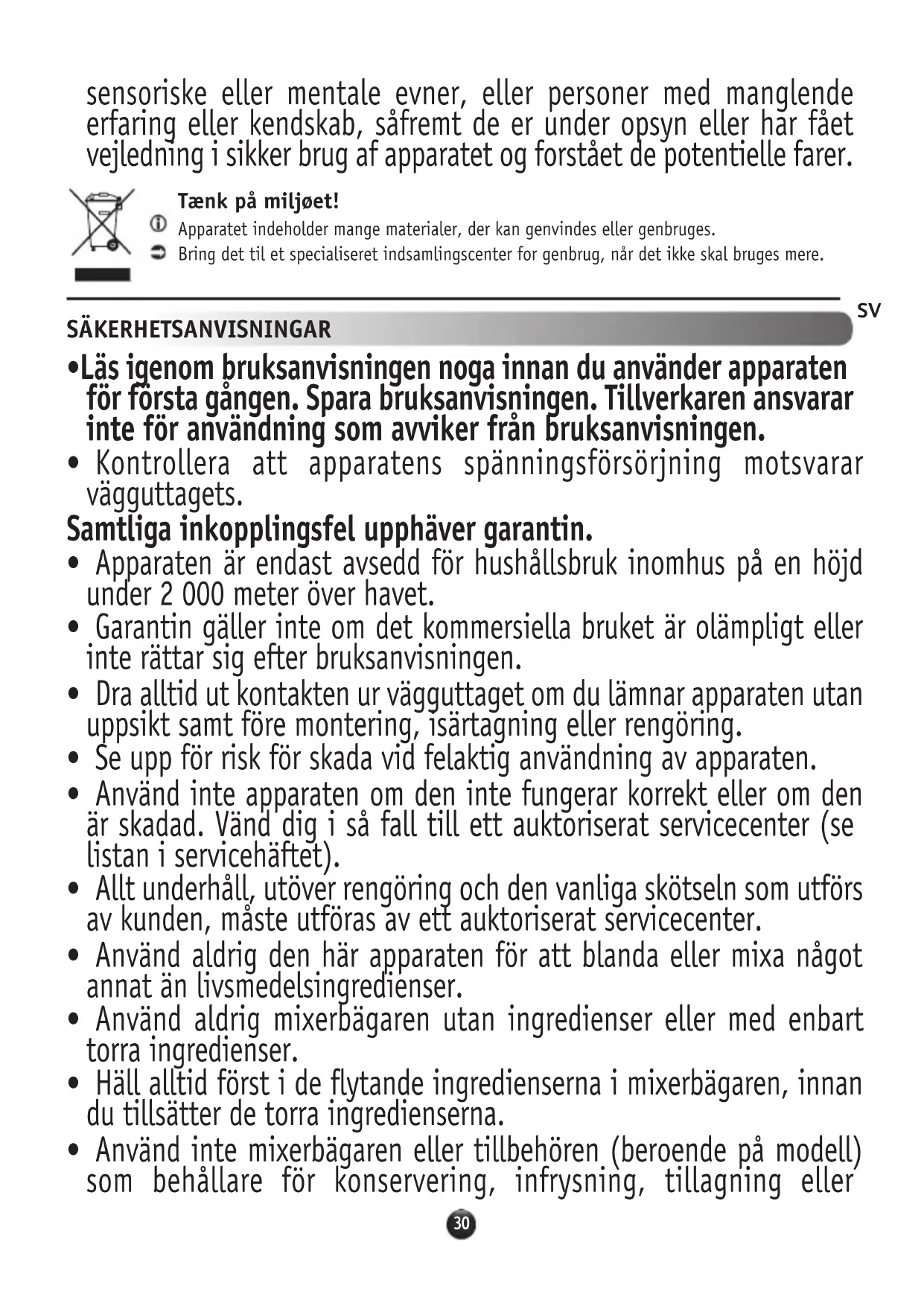 sensoriske eller mentale evner, eller personer med manglende erfaring eller kendskab, såfremt de er under opsyn eller har fået vejledning i sikker brug af apparatet og forstået de potentielle farer.

Tænk på miljøet!
Apparatet indeholder mange materialer, der kan genvindes eller genbruges.
Bring det til et specialiseret indsamlingscenter for genbrug, når det ikke skal bruges mere.

SV

SÄKERHETSANVISNINGAR

•Läs igenom bruksanvisningen noga innan du använder apparaten för första gången. Spara bruksanvisningen. Tillverkaren ansvarar inte för användning som avviker från bruksanvisningen.
• Kontrollera att apparatens spänningsförsörjning motsvarar vägguttagets.
Samtliga inkopplingsfel upphäver garantin.
• Apparaten är endast avsedd för hushållsbruk inomhus på en höjd under 2 000 meter över havet.
• Garantin gäller inte om det kommersiella bruket är olämpligt eller inte rättar sig efter bruksanvisningen.
• Dra alltid ut kontakten ur vägguttaget om du lämnar apparaten utan uppsikt samt före montering, isärtagning eller rengöring.
• Se upp för risk för skada vid felaktig användning av apparaten.
• Använd inte apparaten om den inte fungerar korrekt eller om den är skadad. Vänd dig i så fall till ett auktoriserat servicecenter (se listan i servicehäftet).
• Allt underhåll, utöver rengöring och den vanliga skötseln som utförs av kunden, måste utföras av ett auktoriserat servicecenter.
• Använd aldrig den här apparaten för att blanda eller mixa något annat än livsmedelsingredienser.
• Använd aldrig mixerbägaren utan ingredienser eller med enbart torra ingredienser.
• Häll alltid först i de flytande ingredienserna i mixerbägaren, innan du tillsätter de torra ingredienserna.
• Använd inte mixerbägaren eller tillbehören (beroende på modell) som behållare för konservering, infrysning, tillagning eller

30